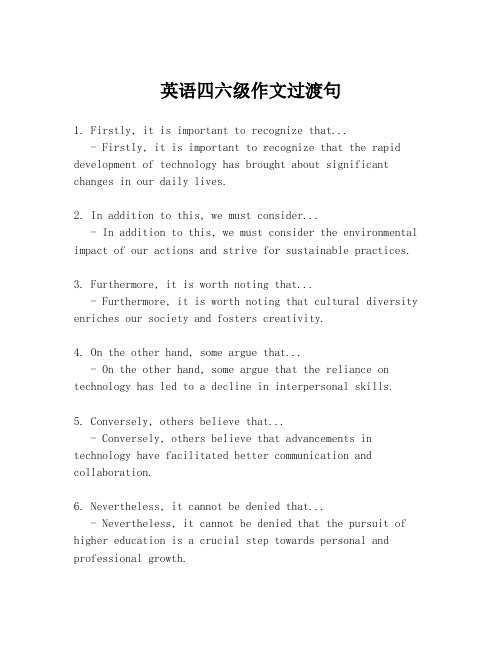 英语四六级作文过渡句

1. Firstly, it is important to recognize that...
   - Firstly, it is important to recognize that the rapid development of technology has brought about significant changes in our daily lives.

2. In addition to this, we must consider...
   - In addition to this, we must consider the environmental impact of our actions and strive for sustainable practices.

3. Furthermore, it is worth noting that...
   - Furthermore, it is worth noting that cultural diversity enriches our society and fosters creativity.

4. On the other hand, some argue that...
   - On the other hand, some argue that the reliance on technology has led to a decline in interpersonal skills.

5. Conversely, others believe that...
   - Conversely, others believe that advancements in technology have facilitated better communication and collaboration.

6. Nevertheless, it cannot be denied that...
   - Nevertheless, it cannot be denied that the pursuit of higher education is a crucial step towards personal and professional growth.